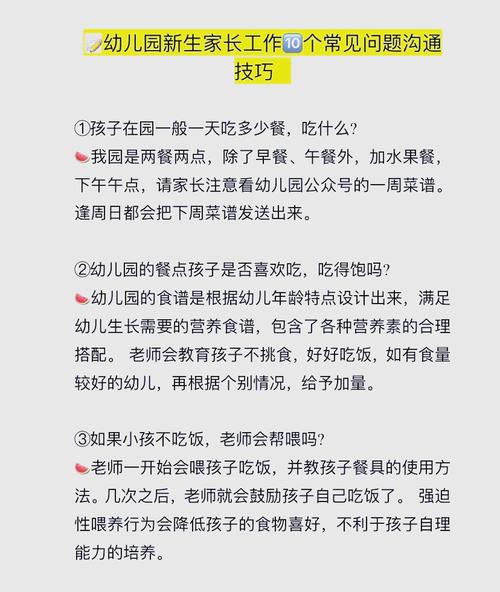 📝幼儿园新生家长工作🔟个常见问题沟通技巧

①孩子在园一般一天吃多少餐，吃什么?
🍉我园是两餐两点，除了早餐、午餐外，加水果餐，下午午点，请家长注意看幼儿园公众号的一周菜谱。逢周日都会把下周菜谱发送出来。

②幼儿园的餐点孩子是否喜欢吃，吃得饱吗?
🍉幼儿园的食谱是根据幼儿年龄特点设计出来，满足幼儿生长需要的营养食谱，包含了各种营养素的合理搭配。 老师会教育孩子不挑食，好好吃饭，如有食量较好的幼儿，再根据个别情况，给予加量。

③如果小孩不吃饭，老师会帮喂吗?
🍉老师一开始会喂孩子吃饭，并教孩子餐具的使用方法。几次之后，老师就会鼓励孩子自己吃饭了。 强迫性喂养行为会降低孩子的食物喜好，不利于孩子自理能力的培养。